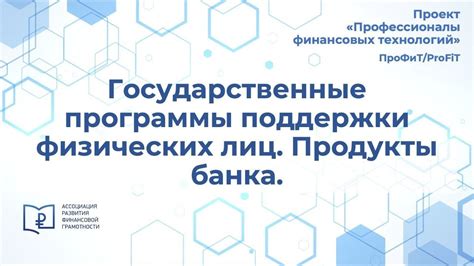 Проект «Профессионалы финансовых технологий»

ПроФиТ/ProFiT

Государственные программы поддержки физических лиц. Продукты банка.

₽

АССОЦИАЦИЯ РАЗВИТИЯ ФИНАНСОВОЙ ГРАМОТНОСТИ